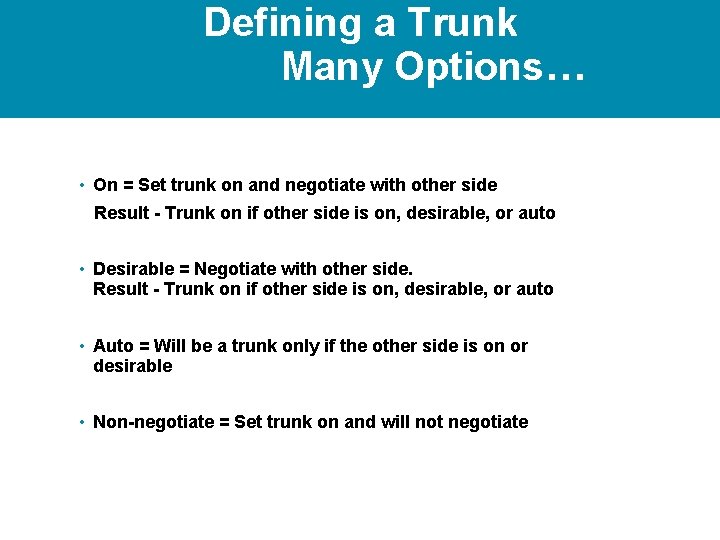 Defining a Trunk
Many Options…

• On = Set trunk on and negotiate with other side
Result - Trunk on if other side is on, desirable, or auto

• Desirable = Negotiate with other side.
Result - Trunk on if other side is on, desirable, or auto

• Auto = Will be a trunk only if the other side is on or desirable

• Non-negotiate = Set trunk on and will not negotiate